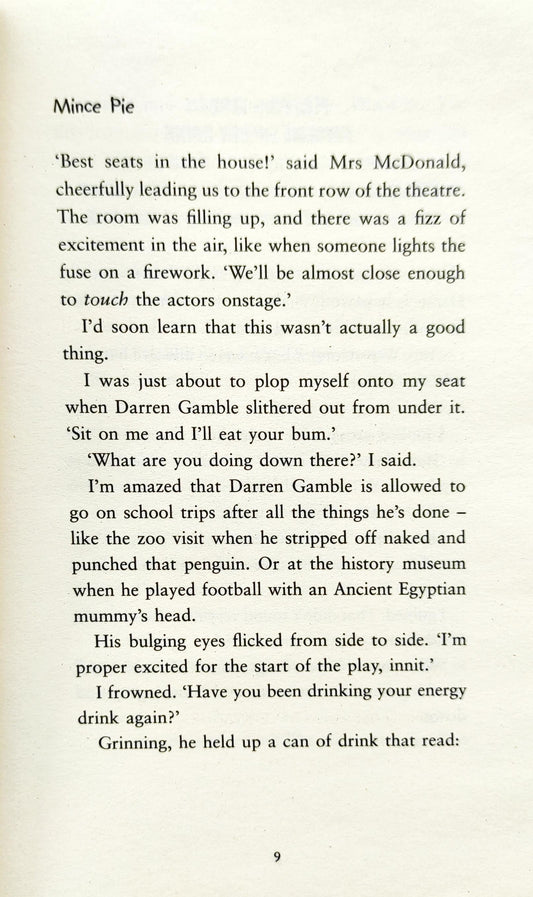 Mince Pie

'Best seats in the house!' said Mrs McDonald, cheerfully leading us to the front row of the theatre. The room was filling up, and there was a fizz of excitement in the air, like when someone lights the fuse on a firework. 'We'll be almost close enough to touch the actors onstage.'

I'd soon learn that this wasn't actually a good thing.

I was just about to plop myself onto my seat when Darren Gamble slithered out from under it. 'Sit on me and I'll eat your bum.'

'What are you doing down there?' I said.

I'm amazed that Darren Gamble is allowed to go on school trips after all the things he's done – like the zoo visit when he stripped off naked and punched that penguin. Or at the history museum when he played football with an Ancient Egyptian mummy's head.

His bulging eyes flicked from side to side. 'I'm proper excited for the start of the play, innit.'

I frowned. 'Have you been drinking your energy drink again?'

Grinning, he held up a can of drink that read:

9